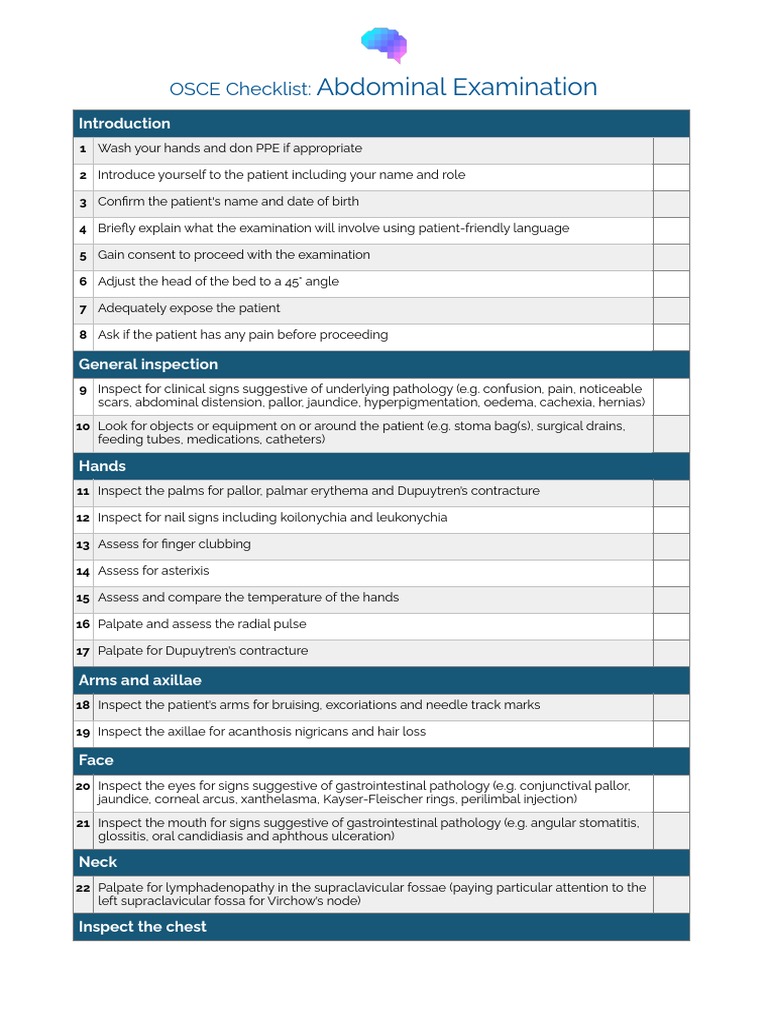 OSCE Checklist: Abdominal Examination

| Introduction | | |
|---|---|---|
| 1 | Wash your hands and don PPE if appropriate | |
| 2 | Introduce yourself to the patient including your name and role | |
| 3 | Confirm the patient's name and date of birth | |
| 4 | Briefly explain what the examination will involve using patient-friendly language | |
| 5 | Gain consent to proceed with the examination | |
| 6 | Adjust the head of the bed to a 45° angle | |
| 7 | Adequately expose the patient | |
| 8 | Ask if the patient has any pain before proceeding | |
| General inspection | | |
| 9 | Inspect for clinical signs suggestive of underlying pathology (e.g. confusion, pain, noticeable scars, abdominal distension, pallor, jaundice, hyperpigmentation, oedema, cachexia, hernias) | |
| 10 | Look for objects or equipment on or around the patient (e.g. stoma bag(s), surgical drains, feeding tubes, medications, catheters) | |
| Hands | | |
| 11 | Inspect the palms for pallor, palmar erythema and Dupuytren's contracture | |
| 12 | Inspect for nail signs including koilonychia and leukonychia | |
| 13 | Assess for finger clubbing | |
| 14 | Assess for asterixis | |
| 15 | Assess and compare the temperature of the hands | |
| 16 | Palpate and assess the radial pulse | |
| 17 | Palpate for Dupuytren's contracture | |
| Arms and axillae | | |
| 18 | Inspect the patient's arms for bruising, excoriations and needle track marks | |
| 19 | Inspect the axillae for acanthosis nigricans and hair loss | |
| Face | | |
| 20 | Inspect the eyes for signs suggestive of gastrointestinal pathology (e.g. conjunctival pallor, jaundice, corneal arcus, xanthelasma, Kayser-Fleischer rings, perilimbal injection) | |
| 21 | Inspect the mouth for signs suggestive of gastrointestinal pathology (e.g. angular stomatitis, glossitis, oral candidiasis and aphthous ulceration) | |
| Neck | | |
| 22 | Palpate for lymphadenopathy in the supraclavicular fossae (paying particular attention to the left supraclavicular fossa for Virchow's node) | |
| Inspect the chest | | |